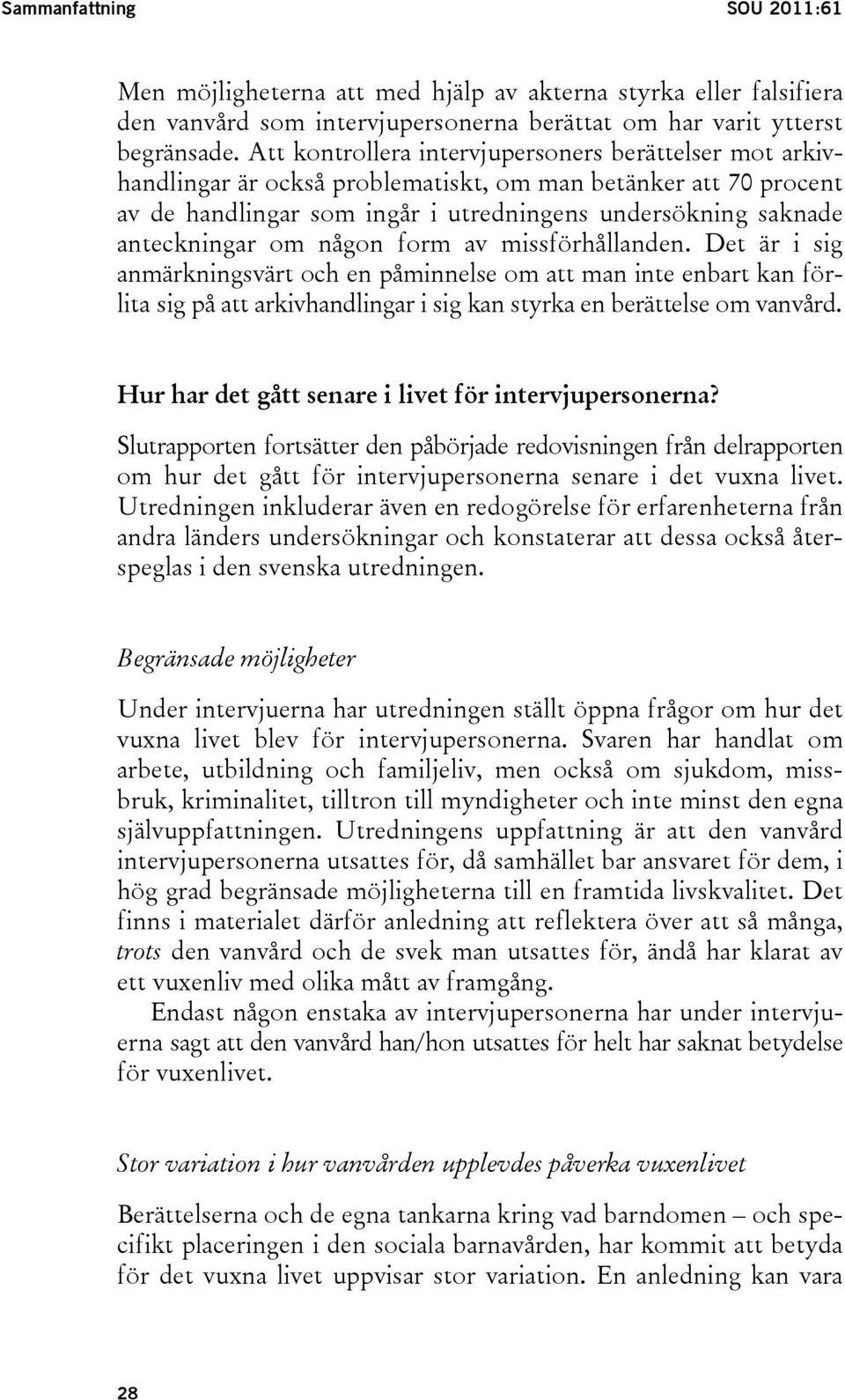 Sammanfattning SOU 2011:61

Men möjligheterna att med hjälp av akterna styrka eller falsifiera den vanvård som intervjupersonerna berättat om har varit ytterst begränsade. Att kontrollera intervjupersoners berättelser mot arkivhandlingar är också problematiskt, om man betänker att 70 procent av de handlingar som ingår i utredningens undersökning saknade anteckningar om någon form av missförhållanden. Det är i sig anmärkningsvärt och en påminnelse om att man inte enbart kan förlita sig på att arkivhandlingar i sig kan styrka en berättelse om vanvård.

Hur har det gått senare i livet för intervjupersonerna?

Slutrapporten fortsätter den påbörjade redovisningen från delrapporten om hur det gått för intervjupersonerna senare i det vuxna livet. Utredningen inkluderar även en redogörelse för erfarenheterna från andra länders undersökningar och konstaterar att dessa också återspeglas i den svenska utredningen.

Begränsade möjligheter

Under intervjuerna har utredningen ställt öppna frågor om hur det vuxna livet blev för intervjupersonerna. Svaren har handlat om arbete, utbildning och familjeliv, men också om sjukdom, missbruk, kriminalitet, tilltron till myndigheter och inte minst den egna självuppfattningen. Utredningens uppfattning är att den vanvård intervjupersonerna utsattes för, då samhället bar ansvaret för dem, i hög grad begränsade möjligheterna till en framtida livskvalitet. Det finns i materialet därför anledning att reflektera över att så många, trots den vanvård och de svek man utsattes för, ändå har klarat av ett vuxenliv med olika mått av framgång.

Endast någon enstaka av intervjupersonerna har under intervjuerna sagt att den vanvård han/hon utsattes för helt har saknat betydelse för vuxenlivet.

Stor variation i hur vanvården upplevdes påverka vuxenlivet

Berättelserna och de egna tankarna kring vad barndomen – och specifikt placeringen i den sociala barnavården, har kommit att betyda för det vuxna livet uppvisar stor variation. En anledning kan vara

28